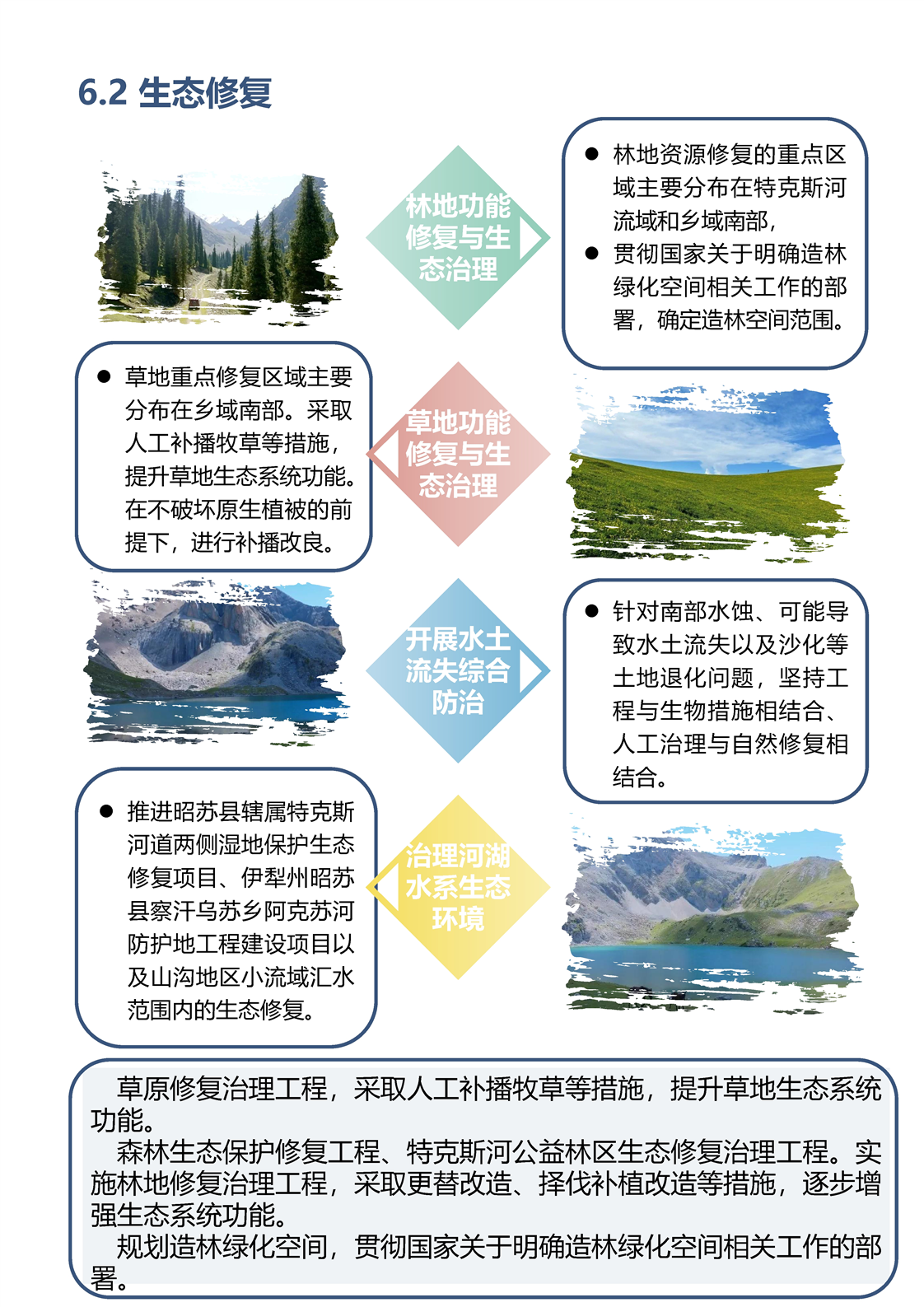 6.2 生态修复

林地功能修复与生态治理

● 林地资源修复的重点区域主要分布在特克斯河流域和乡域南部，
● 贯彻国家关于明确造林绿化空间相关工作的部署，确定造林空间范围。

● 草地重点修复区域主要分布在乡域南部。采取人工补播牧草等措施，提升草地生态系统功能。在不破坏原生植被的前提下，进行补播改良。

草地功能修复与生态治理

开展水土流失综合防治

● 针对南部水蚀、可能导致水土流失以及沙化等土地退化问题，坚持工程与生物措施相结合、人工治理与自然修复相结合。

● 推进昭苏县辖属特克斯河道两侧湿地保护生态修复项目、伊犁州昭苏县察汗乌苏乡阿克苏河防护地工程建设项目以及山沟地区小流域汇水范围内的生态修复。

治理河湖水系生态环境

草原修复治理工程，采取人工补播牧草等措施，提升草地生态系统功能。
森林生态保护修复工程、特克斯河公益林区生态修复治理工程。实施林地修复治理工程，采取更替改造、择伐补植改造等措施，逐步增强生态系统功能。
规划造林绿化空间，贯彻国家关于明确造林绿化空间相关工作的部署。